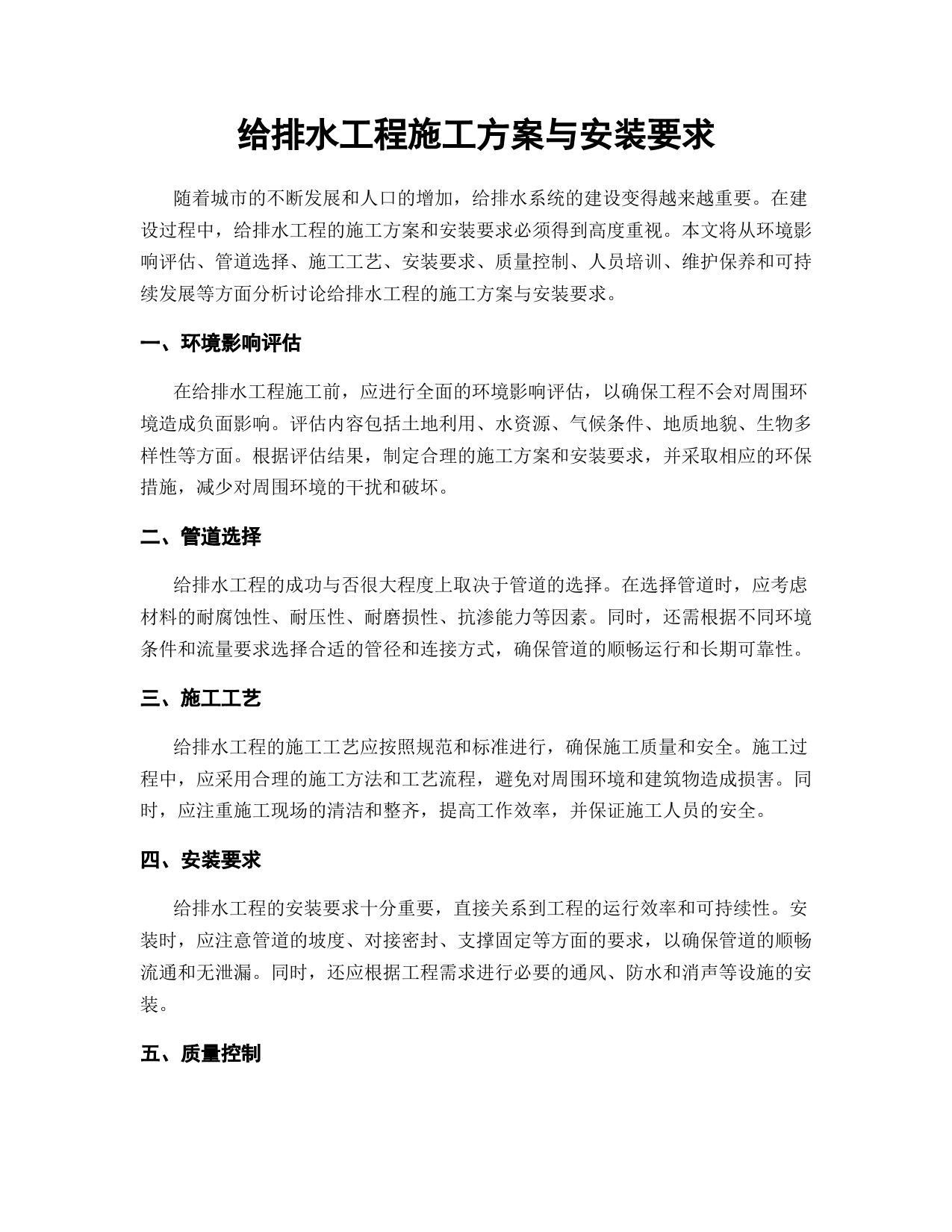 给排水工程施工方案与安装要求

随着城市的不断发展和人口的增加，给排水系统的建设变得越来越重要。在建设过程中，给排水工程的施工方案和安装要求必须得到高度重视。本文将从环境影响评估、管道选择、施工工艺、安装要求、质量控制、人员培训、维护保养和可持续发展等方面分析讨论给排水工程的施工方案与安装要求。

一、环境影响评估

在给排水工程施工前，应进行全面的环境影响评估，以确保工程不会对周围环境造成负面影响。评估内容包括土地利用、水资源、气候条件、地质地貌、生物多样性等方面。根据评估结果，制定合理的施工方案和安装要求，并采取相应的环保措施，减少对周围环境的干扰和破坏。

二、管道选择

给排水工程的成功与否很大程度上取决于管道的选择。在选择管道时，应考虑材料的耐腐蚀性、耐压性、耐磨损性、抗渗能力等因素。同时，还需根据不同环境条件和流量要求选择合适的管径和连接方式，确保管道的顺畅运行和长期可靠性。

三、施工工艺

给排水工程的施工工艺应按照规范和标准进行，确保施工质量和安全。施工过程中，应采用合理的施工方法和工艺流程，避免对周围环境和建筑物造成损害。同时，应注重施工现场的清洁和整齐，提高工作效率，并保证施工人员的安全。

四、安装要求

给排水工程的安装要求十分重要，直接关系到工程的运行效率和可持续性。安装时，应注意管道的坡度、对接密封、支撑固定等方面的要求，以确保管道的顺畅流通和无泄漏。同时，还应根据工程需求进行必要的通风、防水和消声等设施的安装。

五、质量控制